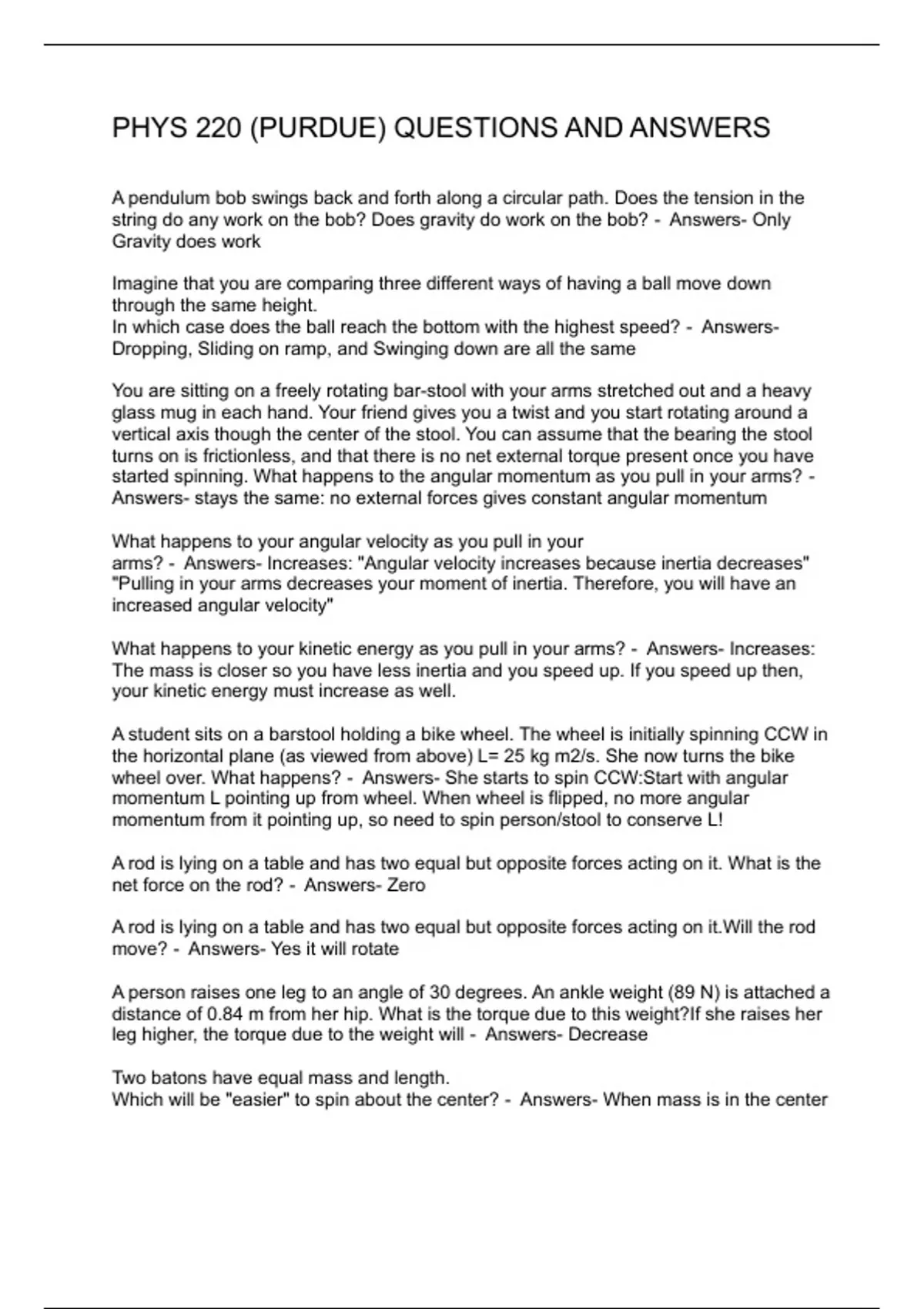 PHYS 220 (PURDUE) QUESTIONS AND ANSWERS

A pendulum bob swings back and forth along a circular path. Does the tension in the string do any work on the bob? Does gravity do work on the bob? - Answers- Only Gravity does work

Imagine that you are comparing three different ways of having a ball move down through the same height.
In which case does the ball reach the bottom with the highest speed? - Answers- Dropping, Sliding on ramp, and Swinging down are all the same

You are sitting on a freely rotating bar-stool with your arms stretched out and a heavy glass mug in each hand. Your friend gives you a twist and you start rotating around a vertical axis though the center of the stool. You can assume that the bearing the stool turns on is frictionless, and that there is no net external torque present once you have started spinning. What happens to the angular momentum as you pull in your arms? - Answers- stays the same: no external forces gives constant angular momentum

What happens to your angular velocity as you pull in your arms? - Answers- Increases: "Angular velocity increases because inertia decreases" "Pulling in your arms decreases your moment of inertia. Therefore, you will have an increased angular velocity"

What happens to your kinetic energy as you pull in your arms? - Answers- Increases: The mass is closer so you have less inertia and you speed up. If you speed up then, your kinetic energy must increase as well.

A student sits on a barstool holding a bike wheel. The wheel is initially spinning CCW in the horizontal plane (as viewed from above) L= 25 kg m2/s. She now turns the bike wheel over. What happens? - Answers- She starts to spin CCW:Start with angular momentum L pointing up from wheel. When wheel is flipped, no more angular momentum from it pointing up, so need to spin person/stool to conserve L!

A rod is lying on a table and has two equal but opposite forces acting on it. What is the net force on the rod? - Answers- Zero

A rod is lying on a table and has two equal but opposite forces acting on it.Will the rod move? - Answers- Yes it will rotate

A person raises one leg to an angle of 30 degrees. An ankle weight (89 N) is attached a distance of 0.84 m from her hip. What is the torque due to this weight?If she raises her leg higher, the torque due to the weight will - Answers- Decrease

Two batons have equal mass and length.
Which will be "easier" to spin about the center? - Answers- When mass is in the center